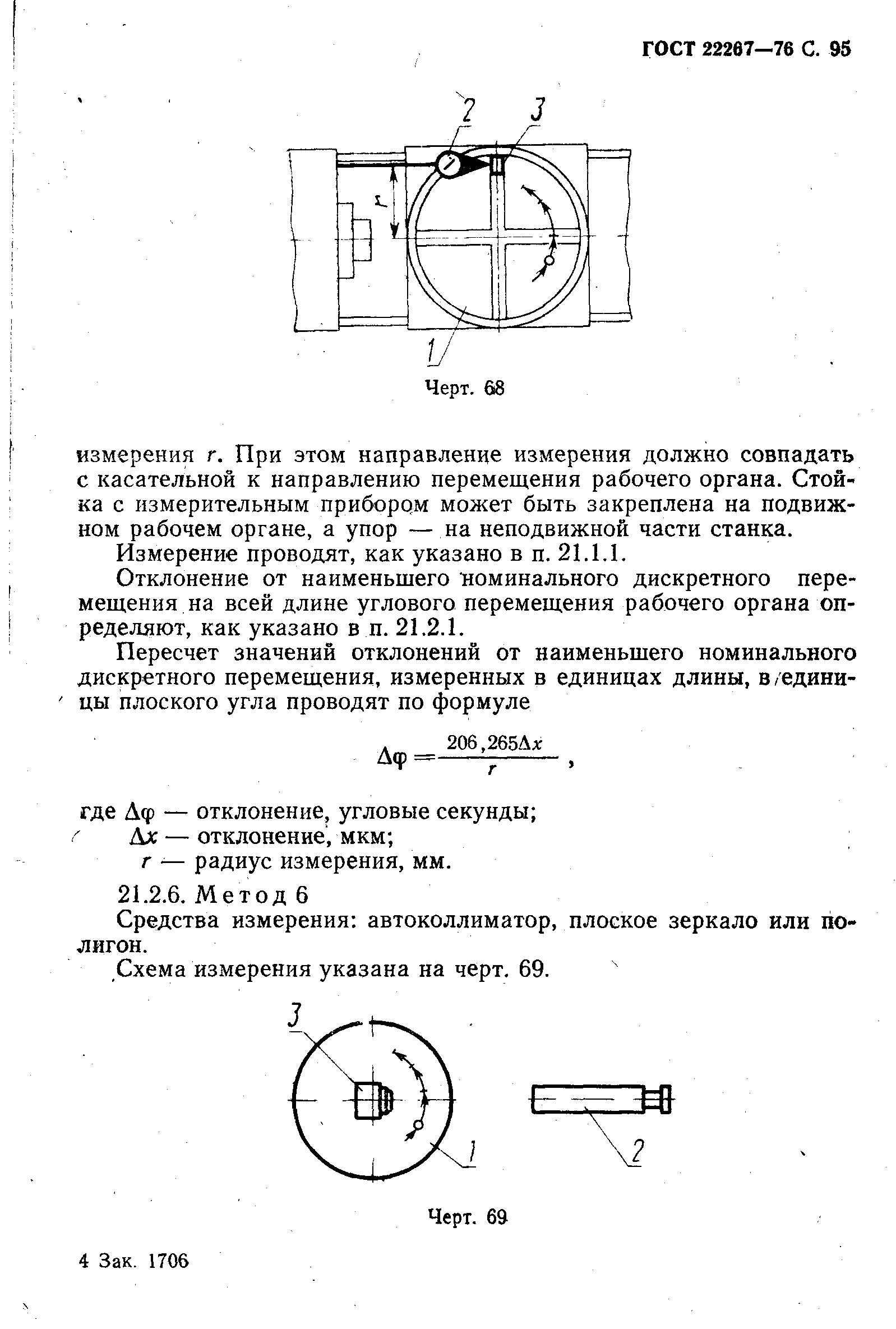 ГОСТ 22267—76 С. 95

2
3
r
1

Черт. 68

измерения $r$. При этом направление измерения должно совпадать с касательной к направлению перемещения рабочего органа. Стойка с измерительным прибором может быть закреплена на подвижном рабочем органе, а упор — на неподвижной части станка.

Измерение проводят, как указано в п. 21.1.1.

Отклонение от наименьшего номинального дискретного перемещения на всей длине углового перемещения рабочего органа определяют, как указано в п. 21.2.1.

Пересчет значений отклонений от наименьшего номинального дискретного перемещения, измеренных в единицах длины, в единицы плоского угла проводят по формуле

$\Delta\varphi = \frac{206,265\Delta x}{r}$ ,

где $\Delta\varphi$ — отклонение, угловые секунды;
$\Delta x$ — отклонение, мкм;
$r$ — радиус измерения, мм.

21.2.6. Метод 6

Средства измерения: автоколлиматор, плоское зеркало или полигон.

Схема измерения указана на черт. 69.

3
1
2

Черт. 69

4 Зак. 1706